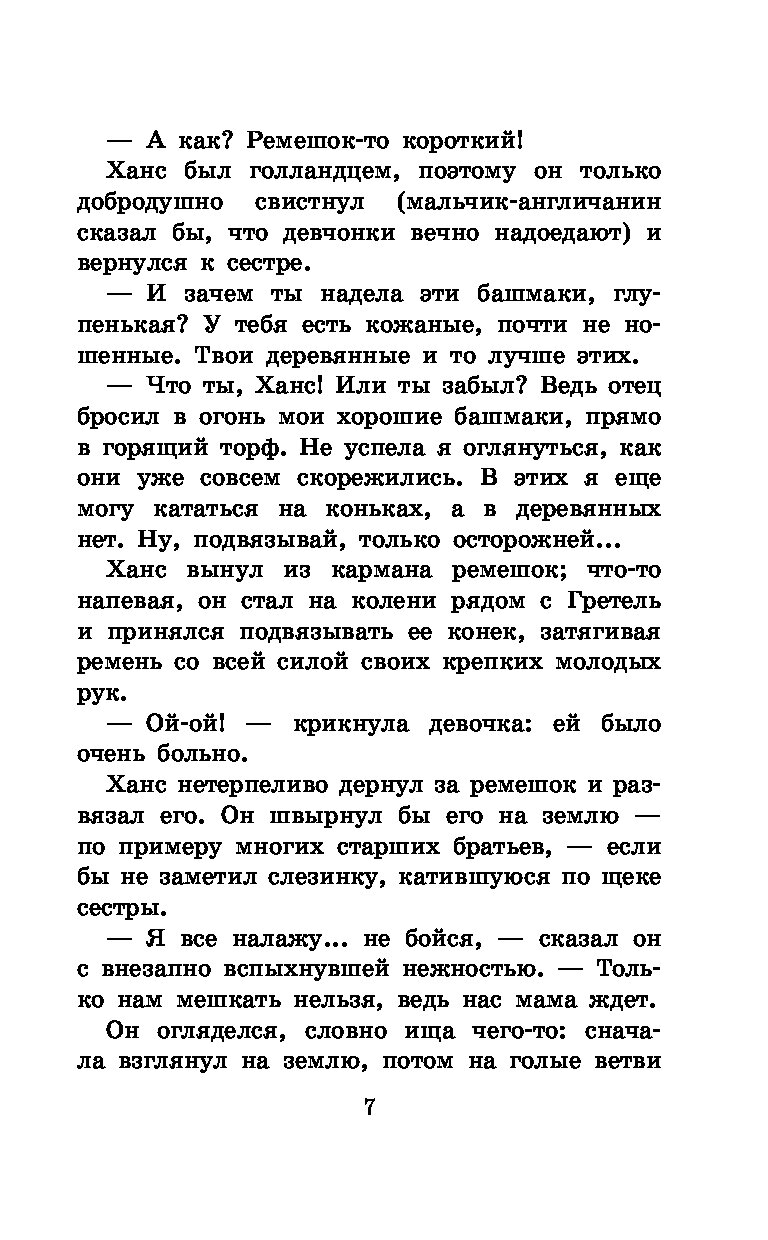 — А как? Ремешок-то короткий!

Ханс был голландцем, поэтому он только добродушно свистнул (мальчик-англичанин сказал бы, что девчонки вечно надоедают) и вернулся к сестре.

— И зачем ты надела эти башмаки, глупенькая? У тебя есть кожаные, почти не ношенные. Твои деревянные и то лучше этих.

— Что ты, Ханс! Или ты забыл? Ведь отец бросил в огонь мои хорошие башмаки, прямо в горящий торф. Не успела я оглянуться, как они уже совсем скорежились. В этих я еще могу кататься на коньках, а в деревянных нет. Ну, подвязывай, только осторожней...

Ханс вынул из кармана ремешок; что-то напевая, он стал на колени рядом с Гретель и принялся подвязывать ее конек, затягивая ремень со всей силой своих крепких молодых рук.

— Ой-ой! — крикнула девочка: ей было очень больно.

Ханс нетерпеливо дернул за ремешок и развязал его. Он швырнул бы его на землю — по примеру многих старших братьев, — если бы не заметил слезинку, катившуюся по щеке сестры.

— Я все налажу... не бойся, — сказал он с внезапно вспыхнувшей нежностью. — Только нам мешкать нельзя, ведь нас мама ждет.

Он огляделся, словно ища чего-то: сначала взглянул на землю, потом на голые ветви

7